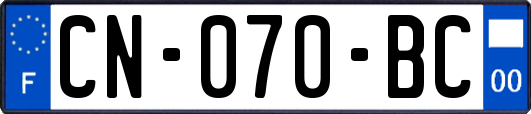 F
CN-070-BC
00